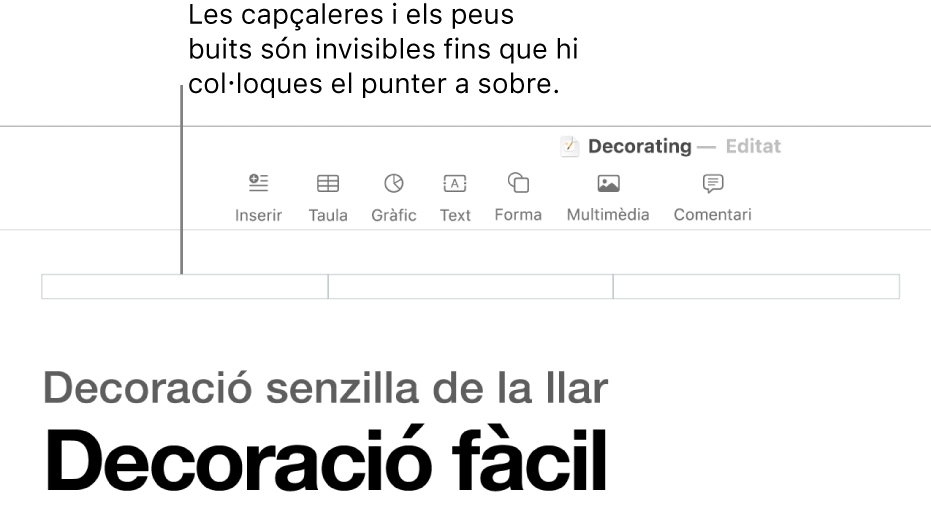 Les capçaleres i els peus buits són invisibles fins que hi col·loques el punter a sobre.

Decorating — Editat

Inserir Taula Gràfic Text Forma Multimèdia Comentari

Decoració senzilla de la llar

Decoració fàcil